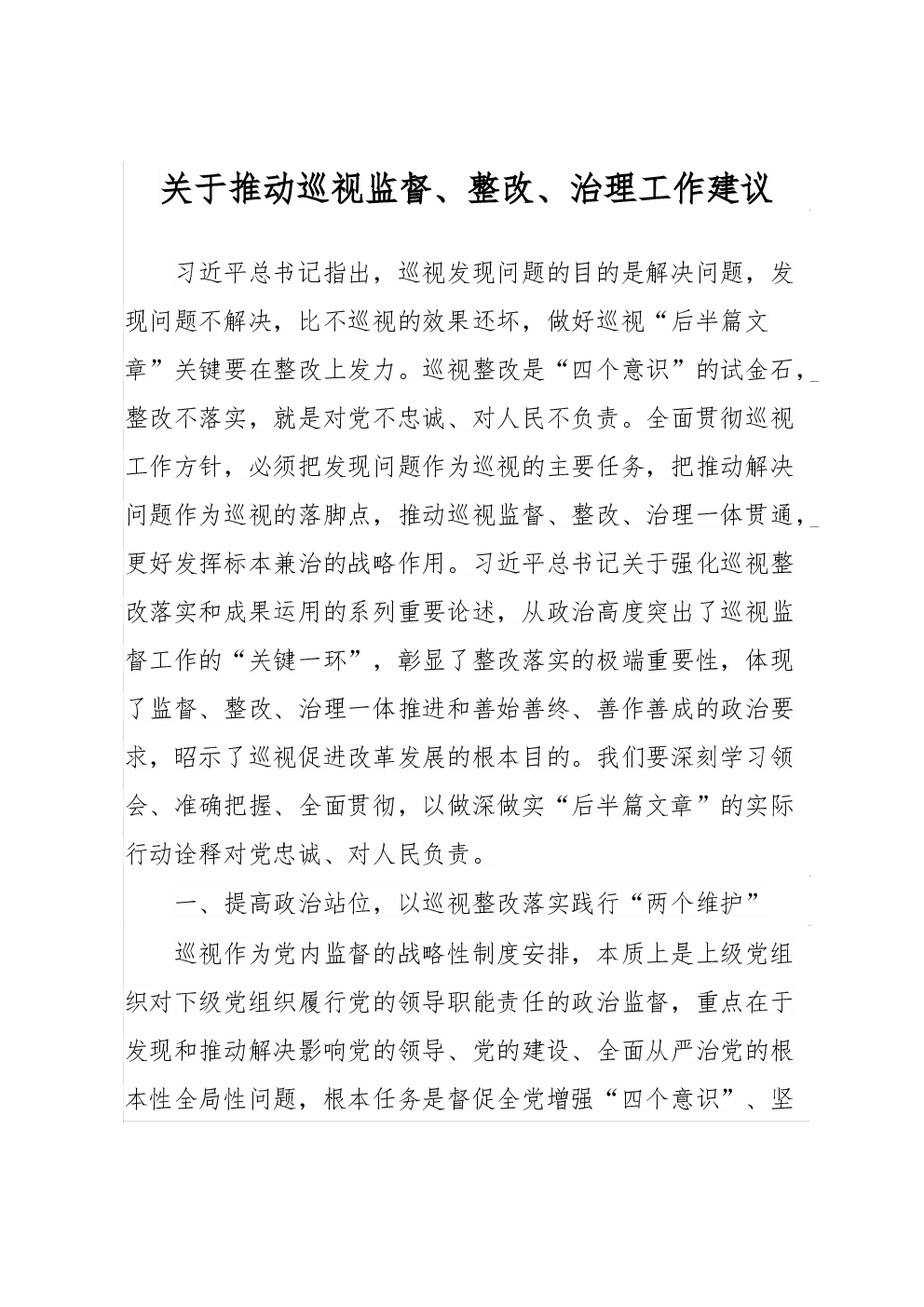 关于推动巡视监督、整改、治理工作建议

习近平总书记指出，巡视发现问题的目的是解决问题，发现问题不解决，比不巡视的效果还坏，做好巡视“后半篇文章”关键要在整改上发力。巡视整改是“四个意识”的试金石，整改不落实，就是对党不忠诚、对人民不负责。全面贯彻巡视工作方针，必须把发现问题作为巡视的主要任务，把推动解决问题作为巡视的落脚点，推动巡视监督、整改、治理一体贯通，更好发挥标本兼治的战略作用。习近平总书记关于强化巡视整改落实和成果运用的系列重要论述，从政治高度突出了巡视监督工作的“关键一环”，彰显了整改落实的极端重要性，体现了监督、整改、治理一体推进和善始善终、善作善成的政治要求，昭示了巡视促进改革发展的根本目的。我们要深刻学习领会、准确把握、全面贯彻，以做深做实“后半篇文章”的实际行动诠释对党忠诚、对人民负责。

一、提高政治站位，以巡视整改落实践行“两个维护”

巡视作为党内监督的战略性制度安排，本质上是上级党组织对下级党组织履行党的领导职能责任的政治监督，重点在于发现和推动解决影响党的领导、党的建设、全面从严治党的根本性全局性问题，根本任务是督促全党增强“四个意识”、坚